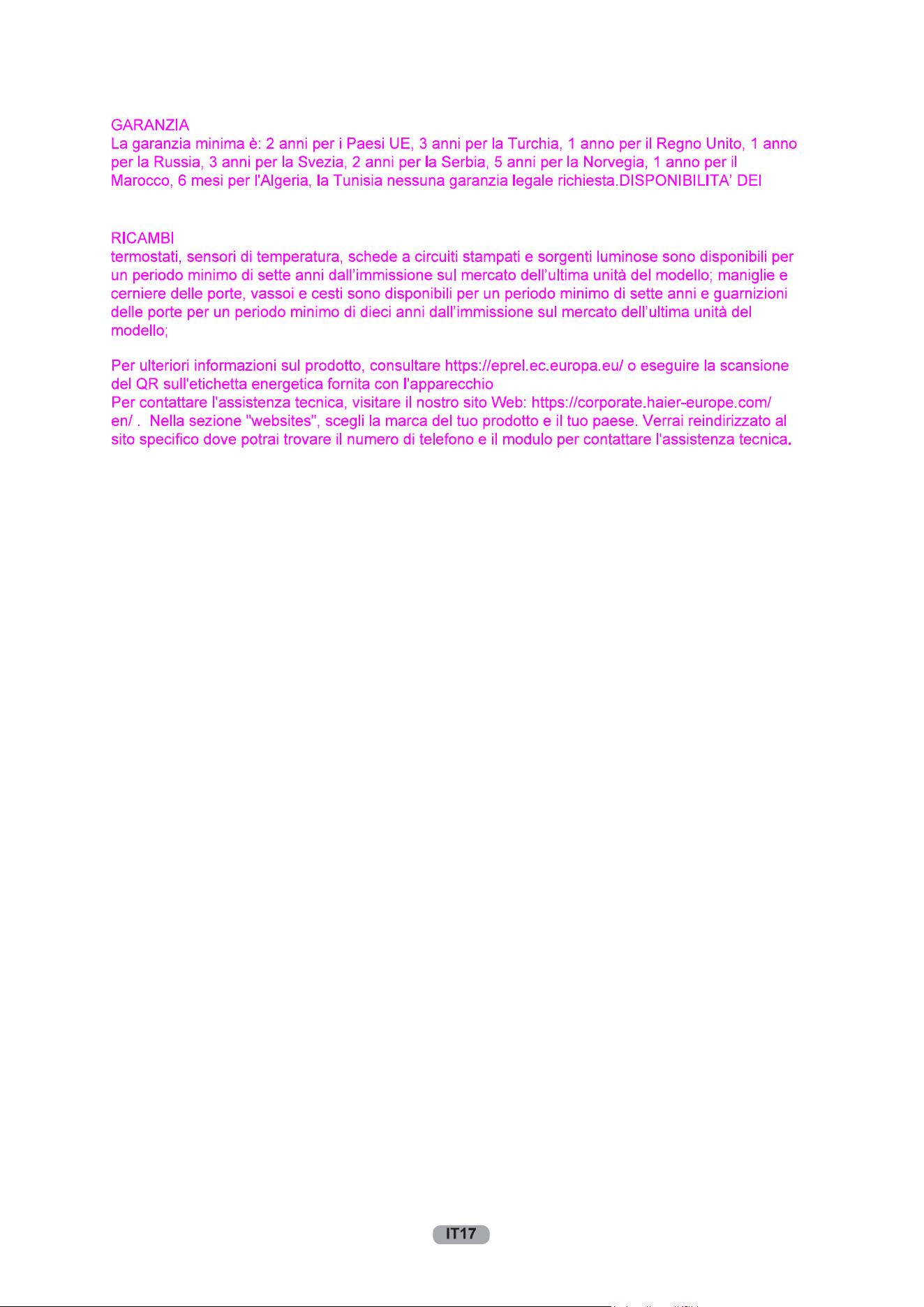 GARANZIA
La garanzia minima è: 2 anni per i Paesi UE, 3 anni per la Turchia, 1 anno per il Regno Unito, 1 anno per la Russia, 3 anni per la Svezia, 2 anni per la Serbia, 5 anni per la Norvegia, 1 anno per il Marocco, 6 mesi per l'Algeria, la Tunisia nessuna garanzia legale richiesta.DISPONIBILITA' DEI

RICAMBI
termostati, sensori di temperatura, schede a circuiti stampati e sorgenti luminose sono disponibili per un periodo minimo di sette anni dall'immissione sul mercato dell'ultima unità del modello; maniglie e cerniere delle porte, vassoi e cesti sono disponibili per un periodo minimo di sette anni e guarnizioni delle porte per un periodo minimo di dieci anni dall'immissione sul mercato dell'ultima unità del modello;

Per ulteriori informazioni sul prodotto, consultare https://eprel.ec.europa.eu/ o eseguire la scansione del QR sull'etichetta energetica fornita con l'apparecchio
Per contattare l'assistenza tecnica, visitare il nostro sito Web: https://corporate.haier-europe.com/en/ . Nella sezione "websites", scegli la marca del tuo prodotto e il tuo paese. Verrai reindirizzato al sito specifico dove potrai trovare il numero di telefono e il modulo per contattare l'assistenza tecnica.

IT17